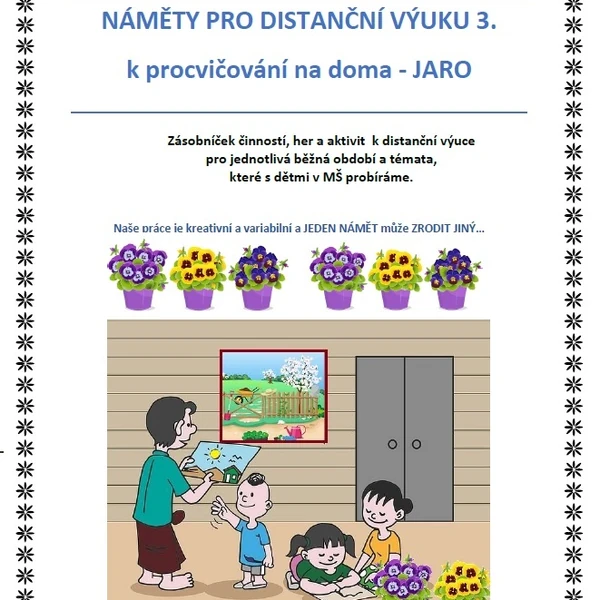 NÁMĚTY PRO DISTANČNÍ VÝUKU 3.

k procvičování na doma - JARO

Zásobníček činností, her a aktivit k distanční výuce pro jednotlivá běžná období a témata, které s dětmi v MŠ probíráme.

Naše práce je kreativní a variabilní a JEDEN NÁMĚT může ZRODIT JINÝ...